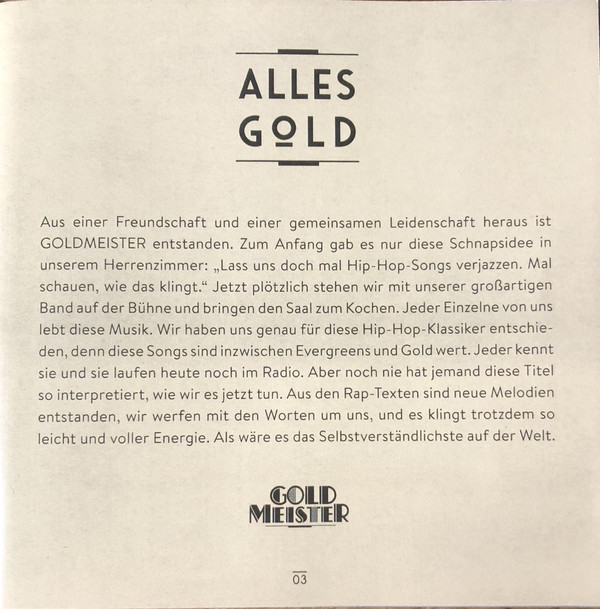 ALLES
GOLD

Aus einer Freundschaft und einer gemeinsamen Leidenschaft heraus ist GOLDMEISTER entstanden. Zum Anfang gab es nur diese Schnapsidee in unserem Herrenzimmer: „Lass uns doch mal Hip-Hop-Songs verjazzen. Mal schauen, wie das klingt.“ Jetzt plötzlich stehen wir mit unserer großartigen Band auf der Bühne und bringen den Saal zum Kochen. Jeder Einzelne von uns lebt diese Musik. Wir haben uns genau für diese Hip-Hop-Klassiker entschieden, denn diese Songs sind inzwischen Evergreens und Gold wert. Jeder kennt sie und sie laufen heute noch im Radio. Aber noch nie hat jemand diese Titel so interpretiert, wie wir es jetzt tun. Aus den Rap-Texten sind neue Melodien entstanden, wir werfen mit den Worten um uns, und es klingt trotzdem so leicht und voller Energie. Als wäre es das Selbstverständlichste auf der Welt.

GOLD
MEISTER

03